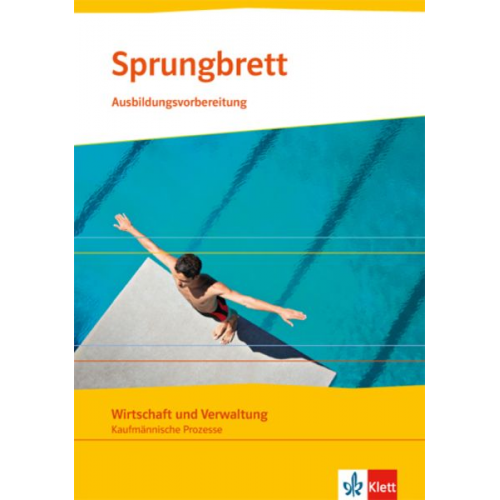 Sprungbrett
Ausbildungsvorbereitung

Wirtschaft und Verwaltung
Kaufmännische Prozesse

Klett